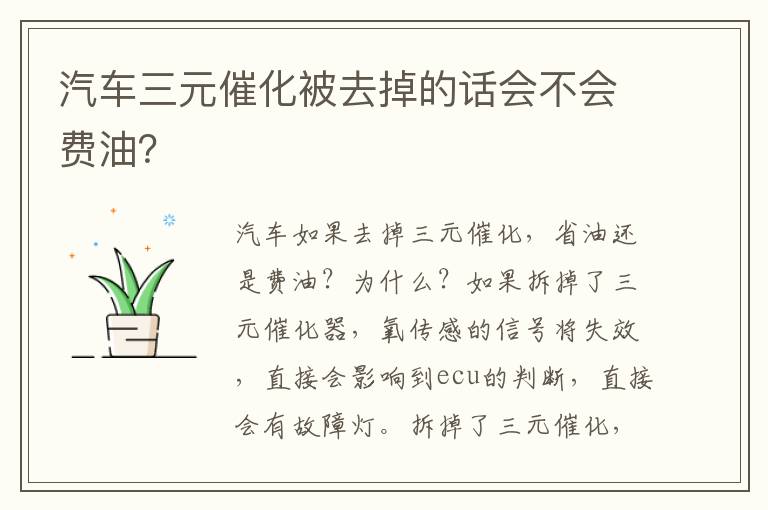 汽车三元催化被去掉的话会不会费油?

汽车如果去掉三元催化，省油还是费油？为什么？如果拆掉了三元催化器，氧传感的信号将失效，直接会影响到ecu的判断，直接会有故障灯。拆掉了三元催化，